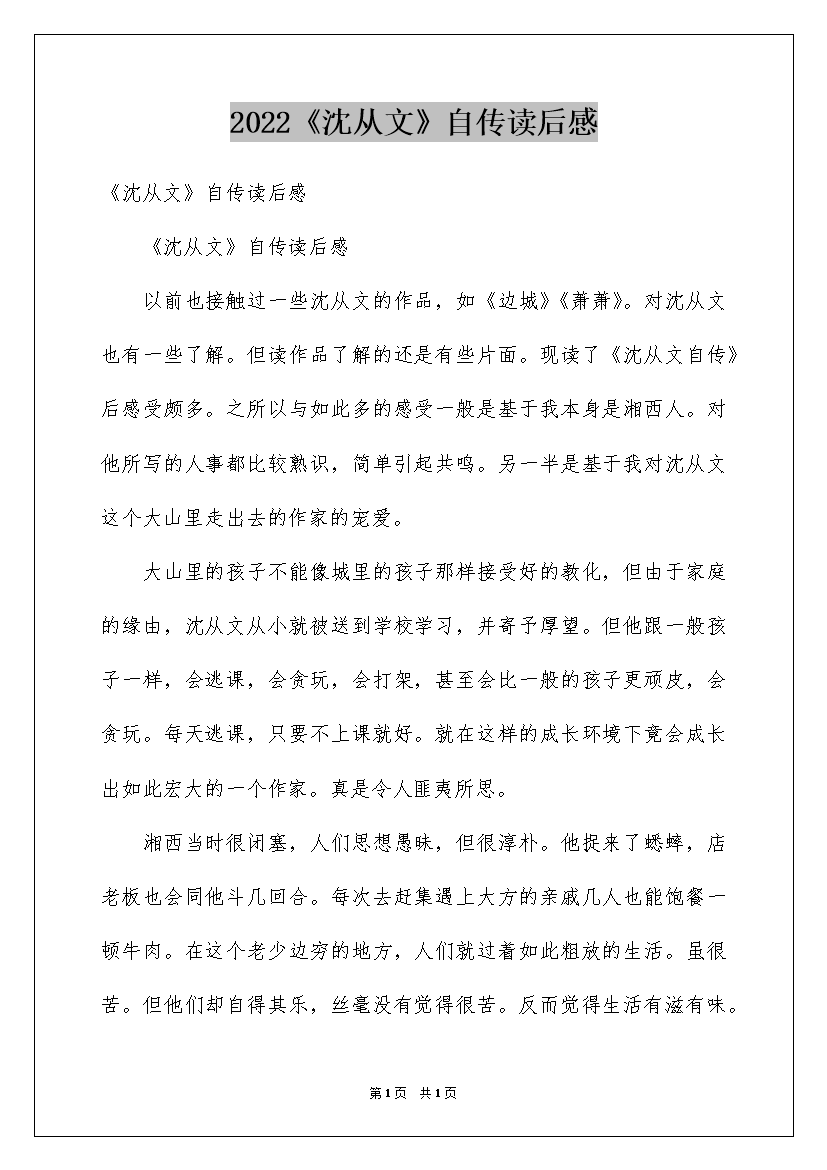 2022《沈从文》自传读后感

《沈从文》自传读后感

《沈从文》自传读后感

以前也接触过一些沈从文的作品，如《边城》《萧萧》。对沈从文也有一些了解。但读作品了解的还是有些片面。现读了《沈从文自传》后感受颇多。之所以与如此多的感受一般是基于我本身是湘西人。对他所写的人事都比较熟识，简单引起共鸣。另一半是基于我对沈从文这个大山里走出去的作家的宠爱。

大山里的孩子不能像城里的孩子那样接受好的教化，但由于家庭的缘由，沈从文从小就被送到学校学习，并寄予厚望。但他跟一般孩子一样，会逃课，会贪玩，会打架，甚至会比一般的孩子更顽皮，会贪玩。每天逃课，只要不上课就好。就在这样的成长环境下竟会成长出如此宏大的一个作家。真是令人匪夷所思。

湘西当时很闭塞，人们思想愚昧，但很淳朴。他捉来了蟋蟀，店老板也会同他斗几回合。每次去赶集遇上大方的亲戚几人也能饱餐一顿牛肉。在这个老少边穷的地方，人们就过着如此粗放的生活。虽很苦。但他们却自得其乐，丝毫没有觉得很苦。反而觉得生活有滋有味。

第1页 共1页